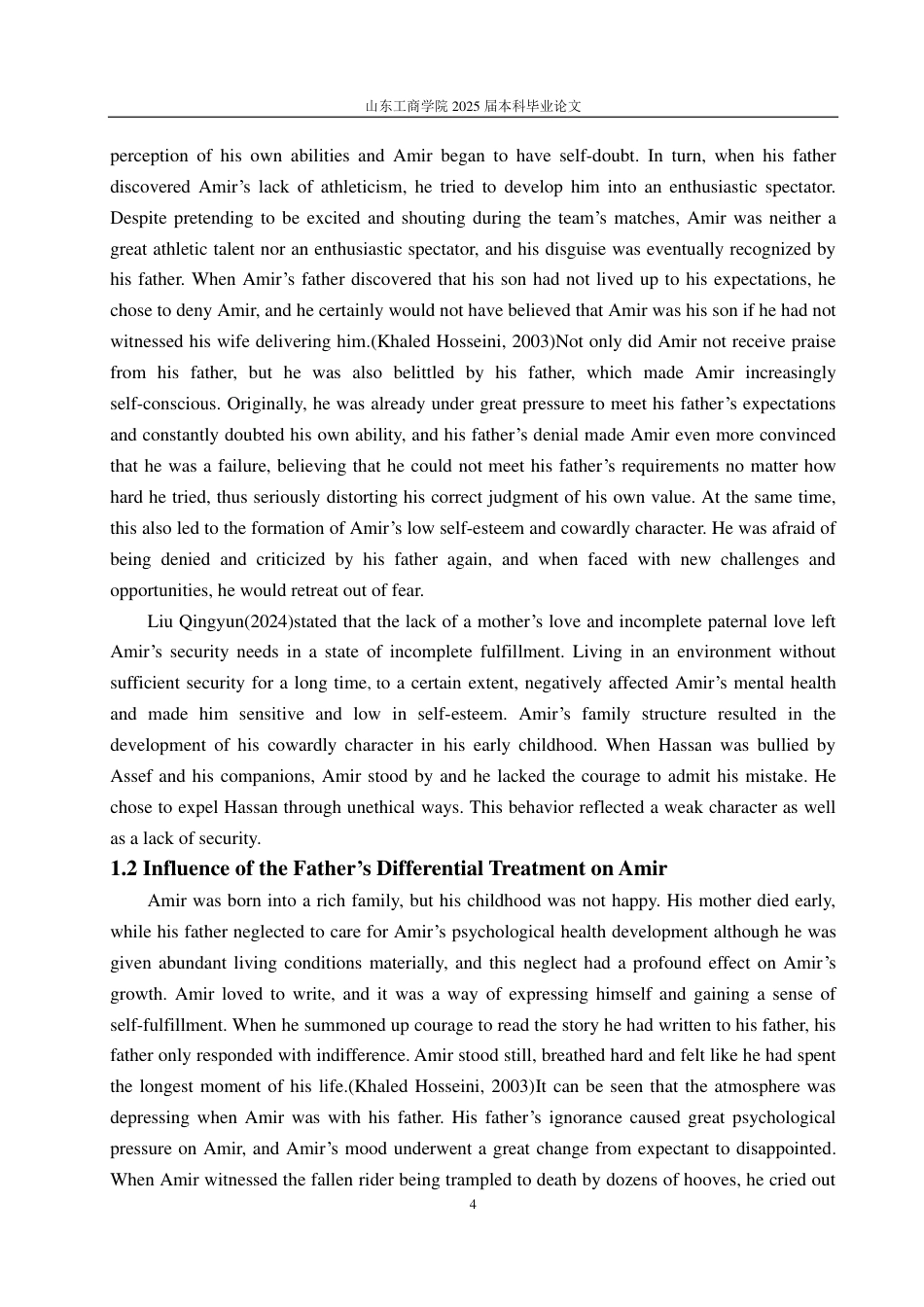 山东工商学院 2025 届本科毕业论文

perception of his own abilities and Amir began to have self-doubt. In turn, when his father discovered Amir’s lack of athleticism, he tried to develop him into an enthusiastic spectator. Despite pretending to be excited and shouting during the team’s matches, Amir was neither a great athletic talent nor an enthusiastic spectator, and his disguise was eventually recognized by his father. When Amir’s father discovered that his son had not lived up to his expectations, he chose to deny Amir, and he certainly would not have believed that Amir was his son if he had not witnessed his wife delivering him.(Khaled Hosseini, 2003)Not only did Amir not receive praise from his father, but he was also belittled by his father, which made Amir increasingly self-conscious. Originally, he was already under great pressure to meet his father’s expectations and constantly doubted his own ability, and his father’s denial made Amir even more convinced that he was a failure, believing that he could not meet his father’s requirements no matter how hard he tried, thus seriously distorting his correct judgment of his own value. At the same time, this also led to the formation of Amir’s low self-esteem and cowardly character. He was afraid of being denied and criticized by his father again, and when faced with new challenges and opportunities, he would retreat out of fear.

Liu Qingyun(2024)stated that the lack of a mother’s love and incomplete paternal love left Amir’s security needs in a state of incomplete fulfillment. Living in an environment without sufficient security for a long time, to a certain extent, negatively affected Amir’s mental health and made him sensitive and low in self-esteem. Amir’s family structure resulted in the development of his cowardly character in his early childhood. When Hassan was bullied by Assef and his companions, Amir stood by and he lacked the courage to admit his mistake. He chose to expel Hassan through unethical ways. This behavior reflected a weak character as well as a lack of security.

1.2 Influence of the Father’s Differential Treatment on Amir

Amir was born into a rich family, but his childhood was not happy. His mother died early, while his father neglected to care for Amir’s psychological health development although he was given abundant living conditions materially, and this neglect had a profound effect on Amir’s growth. Amir loved to write, and it was a way of expressing himself and gaining a sense of self-fulfillment. When he summoned up courage to read the story he had written to his father, his father only responded with indifference. Amir stood still, breathed hard and felt like he had spent the longest moment of his life.(Khaled Hosseini, 2003)It can be seen that the atmosphere was depressing when Amir was with his father. His father’s ignorance caused great psychological pressure on Amir, and Amir’s mood underwent a great change from expectant to disappointed. When Amir witnessed the fallen rider being trampled to death by dozens of hooves, he cried out

4